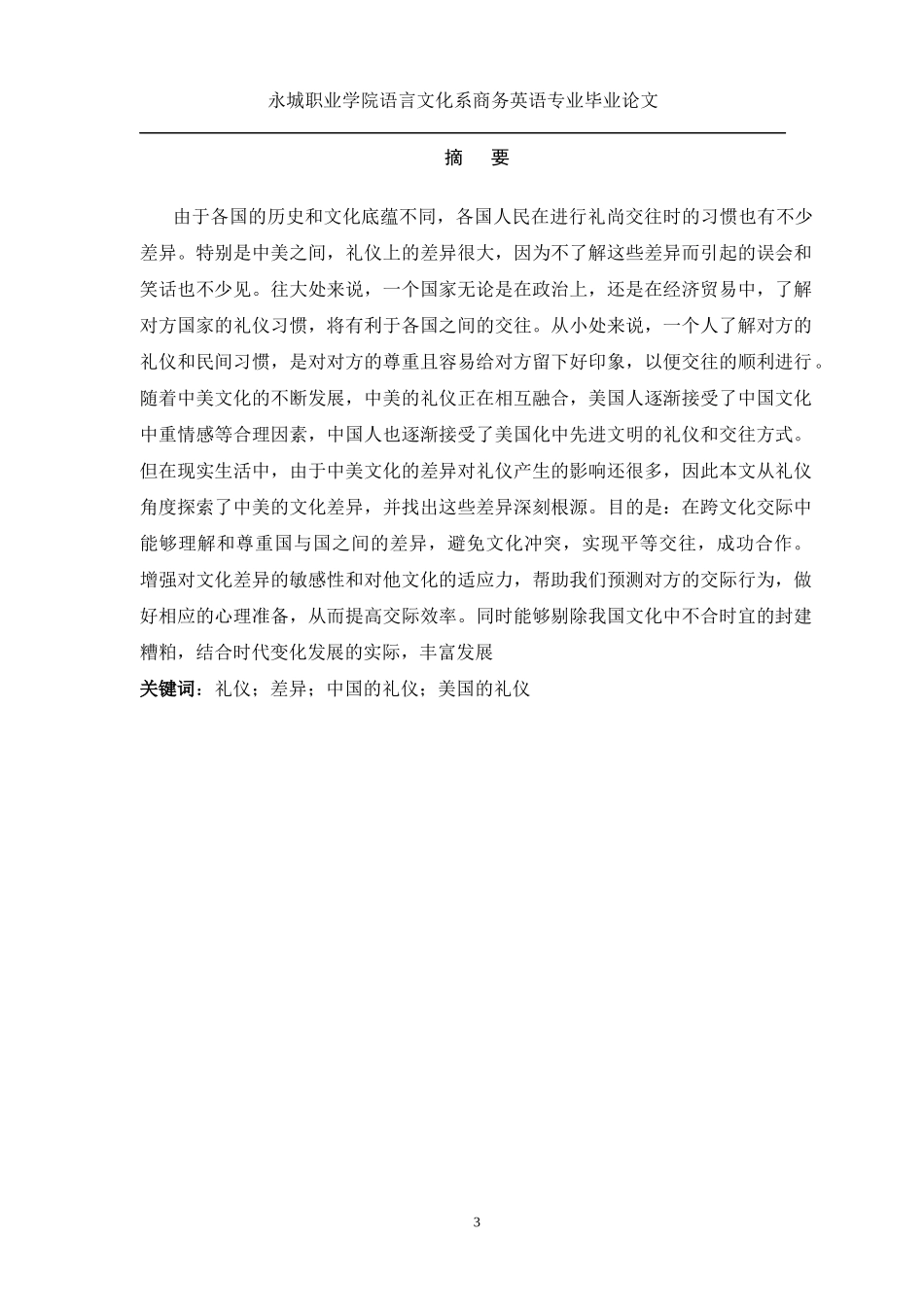 永城职业学院语言文化系商务英语专业毕业论文

摘　要

由于各国的历史和文化底蕴不同，各国人民在进行礼尚交往时的习惯也有不少差异。特别是中美之间，礼仪上的差异很大，因为不了解这些差异而引起的误会和笑话也不少见。往大处来说，一个国家无论是在政治上，还是在经济贸易中，了解对方国家的礼仪习惯，将有利于各国之间的交往。从小处来说，一个人了解对方的礼仪和民间习惯，是对对方的尊重且容易给对方留下好印象，以便交往的顺利进行。随着中美文化的不断发展，中美的礼仪正在相互融合，美国人逐渐接受了中国文化中重情感等合理因素，中国人也逐渐接受了美国化中先进文明的礼仪和交往方式。但在现实生活中，由于中美文化的差异对礼仪产生的影响还很多，因此本文从礼仪角度探索了中美的文化差异，并找出这些差异深刻根源。目的是：在跨文化交际中能够理解和尊重国与国之间的差异，避免文化冲突，实现平等交往，成功合作。增强对文化差异的敏感性和对他文化的适应力，帮助我们预测对方的交际行为，做好相应的心理准备，从而提高交际效率。同时能够剔除我国文化中不合时宜的封建糟粕，结合时代变化发展的实际，丰富发展

关键词：礼仪；差异；中国的礼仪；美国的礼仪

3